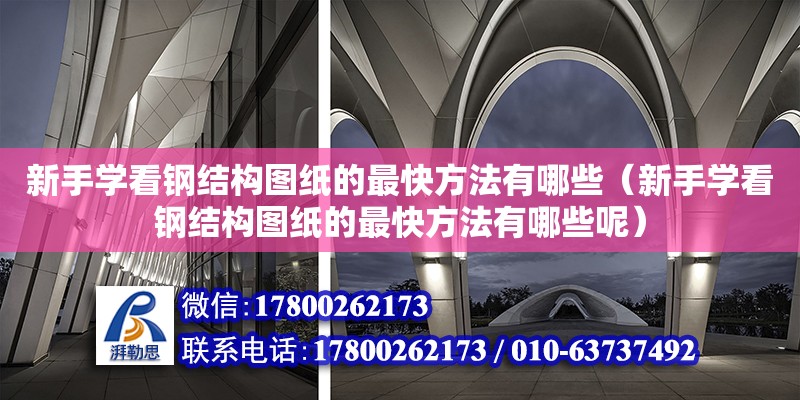 新手学看钢结构图纸的最快方法有哪些（新手学看钢结构图纸的最快方法有哪些呢）

湃勒思

微信：17800262173

联系电话：17800262173 / 010-63737492